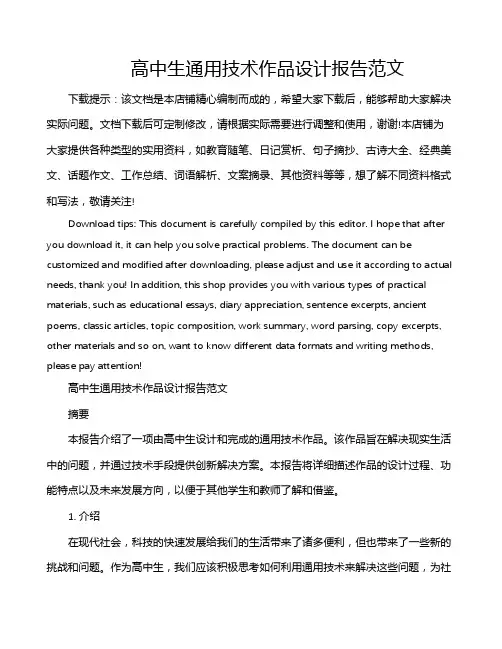 高中生通用技术作品设计报告范文

下载提示：该文档是本店铺精心编制而成的，希望大家下载后，能够帮助大家解决实际问题。文档下载后可定制修改，请根据实际需要进行调整和使用，谢谢!本店铺为大家提供各种类型的实用资料，如教育随笔、日记赏析、句子摘抄、古诗大全、经典美文、话题作文、工作总结、词语解析、文案摘录、其他资料等等，想了解不同资料格式和写法，敬请关注!

Download tips: This document is carefully compiled by this editor. I hope that after you download it, it can help you solve practical problems. The document can be customized and modified after downloading, please adjust and use it according to actual needs, thank you! In addition, this shop provides you with various types of practical materials, such as educational essays, diary appreciation, sentence excerpts, ancient poems, classic articles, topic composition, work summary, word parsing, copy excerpts, other materials and so on, want to know different data formats and writing methods, please pay attention!

高中生通用技术作品设计报告范文

摘要

本报告介绍了一项由高中生设计和完成的通用技术作品。该作品旨在解决现实生活中的问题，并通过技术手段提供创新解决方案。本报告将详细描述作品的设计过程、功能特点以及未来发展方向，以便于其他学生和教师了解和借鉴。

1. 介绍

在现代社会，科技的快速发展给我们的生活带来了诸多便利，但也带来了一些新的挑战和问题。作为高中生，我们应该积极思考如何利用通用技术来解决这些问题，为社